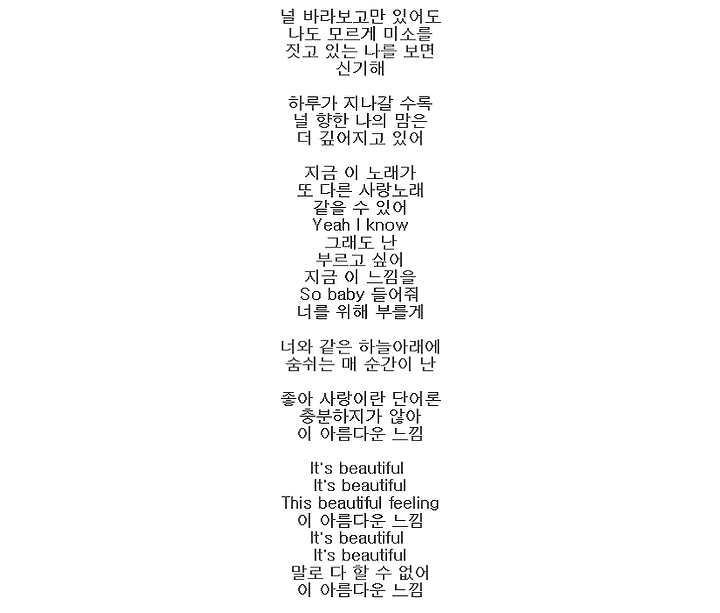 널 바라보고만 있어도
나도 모르게 미소를
짓고 있는 나를 보면
신기해

하루가 지나갈 수록
널 향한 나의 맘은
더 깊어지고 있어

지금 이 노래가
또 다른 사랑노래
같을 수 있어
Yeah I know
그래도 난
부르고 싶어
지금 이 느낌을
So baby 들어줘
너를 위해 부를게

너와 같은 하늘아래에
숨쉬는 매 순간이 난

좋아 사랑이란 단어론
충분하지가 않아
이 아름다운 느낌

It's beautiful
It's beautiful
This beautiful feeling
이 아름다운 느낌
It's beautiful
It's beautiful
말로 다 할 수 없어
이 아름다운 느낌